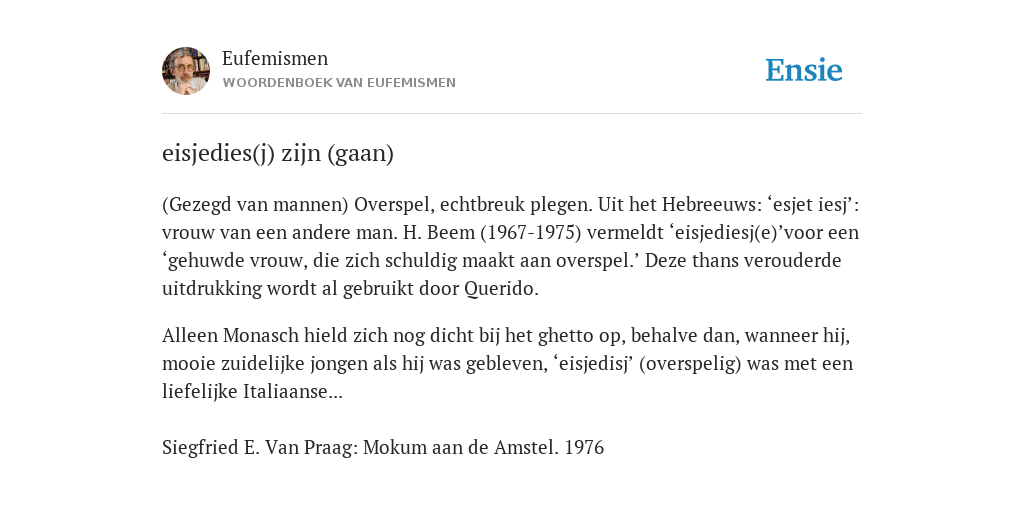 Eufemismen
WOORDENBOEK VAN EUFEMISMEN

Ensie

eisjedies(j) zijn (gaan)

(Gezegd van mannen) Overspel, echtbreuk plegen. Uit het Hebreeuws: ‘esjet iesj’: vrouw van een andere man. H. Beem (1967-1975) vermeldt ‘eisjediesj(e)’voor een ‘gehuwde vrouw, die zich schuldig maakt aan overspel.’ Deze thans verouderde uitdrukking wordt al gebruikt door Querido.

Alleen Monasch hield zich nog dicht bij het ghetto op, behalve dan, wanneer hij, mooie zuidelijke jongen als hij was gebleven, ‘eisjedisj’ (overspelig) was met een liefelijke Italiaanse...

Siegfried E. Van Praag: Mokum aan de Amstel. 1976